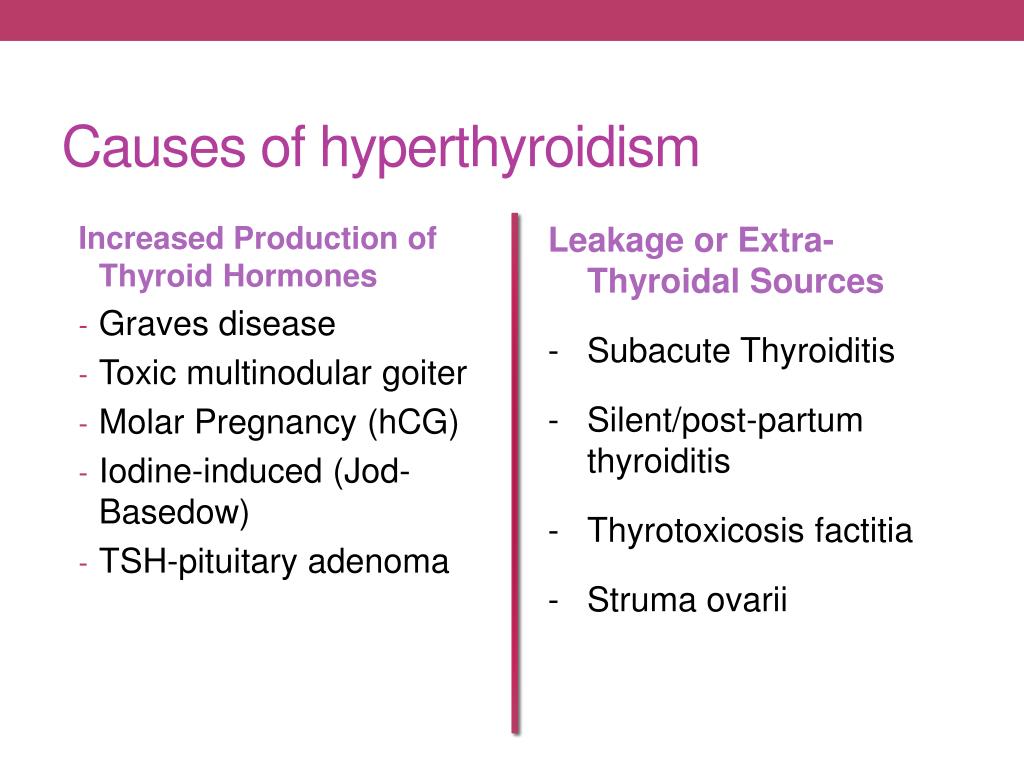 Causes of hyperthyroidism

Increased Production of Thyroid Hormones

- Graves disease
- Toxic multinodular goiter
- Molar Pregnancy (hCG)
- Iodine-induced (Jod-Basedow)
- TSH-pituitary adenoma

Leakage or Extra-Thyroidal Sources

- Subacute Thyroiditis
- Silent/post-partum thyroiditis
- Thyrotoxicosis factitia
- Struma ovarii